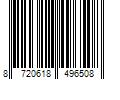 8 720618 496508